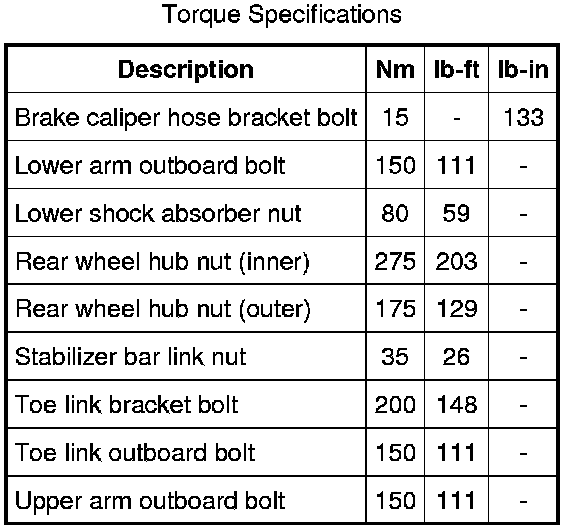 Torque Specifications

| Description | Nm | lb-ft | lb-in |
|---|---|---|---|
| Brake caliper hose bracket bolt | 15 | - | 133 |
| Lower arm outboard bolt | 150 | 111 | - |
| Lower shock absorber nut | 80 | 59 | - |
| Rear wheel hub nut (inner) | 275 | 203 | - |
| Rear wheel hub nut (outer) | 175 | 129 | - |
| Stabilizer bar link nut | 35 | 26 | - |
| Toe link bracket bolt | 200 | 148 | - |
| Toe link outboard bolt | 150 | 111 | - |
| Upper arm outboard bolt | 150 | 111 | - |